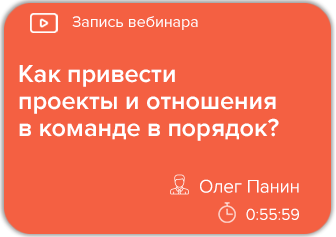 Запись вебинара

Как привести проекты и отношения в команде в порядок?

Олег Панин

0:55:59